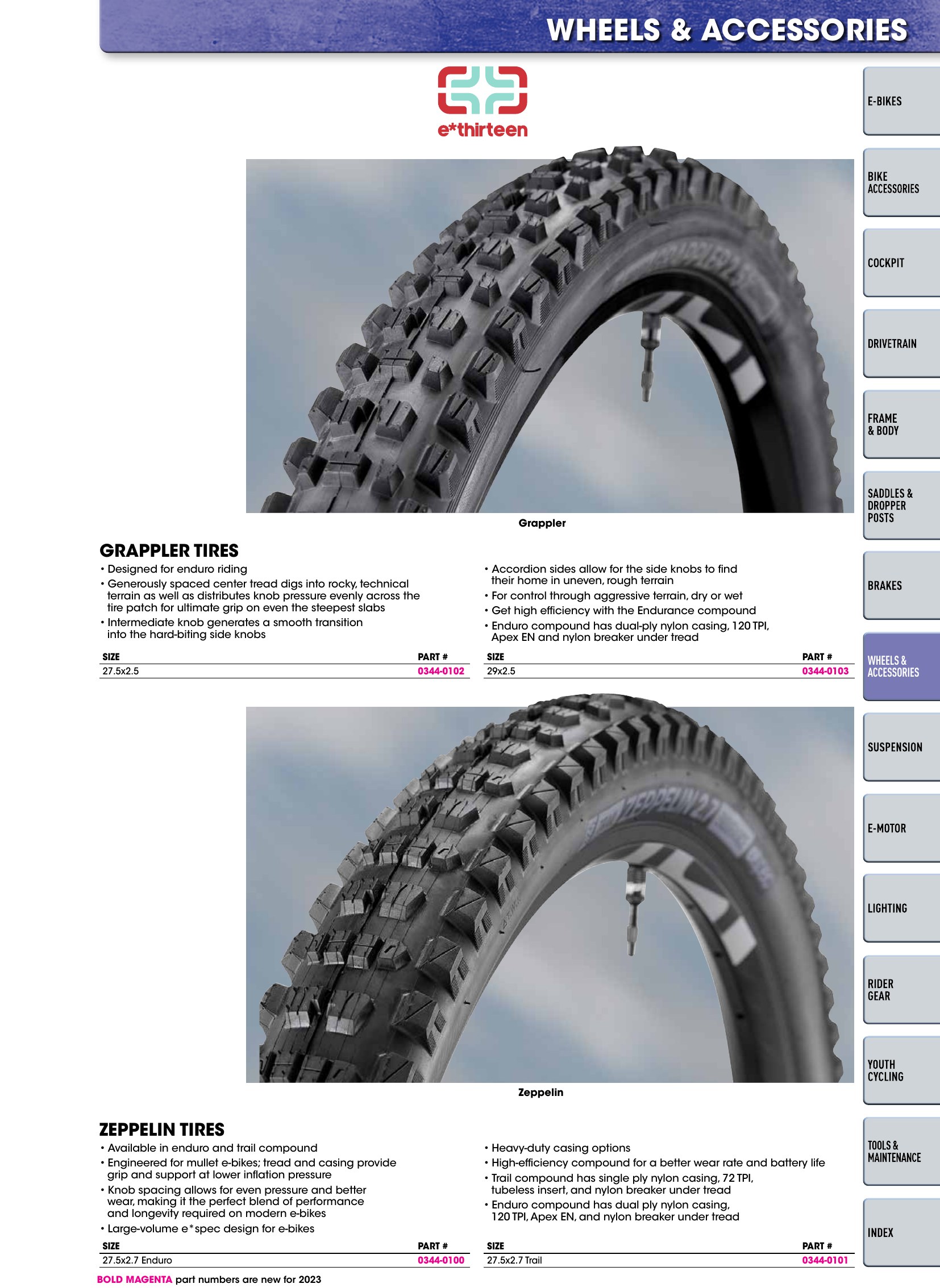 WHEELS & ACCESSORIES

e*thirteen

Grappler

GRAPPLER TIRES

• Designed for enduro riding
• Generously spaced center tread digs into rocky, technical terrain as well as distributes knob pressure evenly across the tire patch for ultimate grip on even the steepest slabs
• Intermediate knob generates a smooth transition into the hard-biting side knobs

| SIZE | PART # |
|---|---|
| 27.5x2.5 | 0344-0102 |

• Accordion sides allow for the side knobs to find their home in uneven, rough terrain
• For control through aggressive terrain, dry or wet
• Get high efficiency with the Endurance compound
• Enduro compound has dual-ply nylon casing, 120 TPI, Apex EN and nylon breaker under tread

| SIZE | PART # |
|---|---|
| 29x2.5 | 0344-0103 |

Zeppelin

ZEPPELIN TIRES

• Available in enduro and trail compound
• Engineered for mullet e-bikes; tread and casing provide grip and support at lower inflation pressure
• Knob spacing allows for even pressure and better wear, making it the perfect blend of performance and longevity required on modern e-bikes
• Large-volume e*spec design for e-bikes

| SIZE | PART # |
|---|---|
| 27.5x2.7 Enduro | 0344-0100 |

• Heavy-duty casing options
• High-efficiency compound for a better wear rate and battery life
• Trail compound has single ply nylon casing, 72 TPI, tubeless insert, and nylon breaker under tread
• Enduro compound has dual ply nylon casing, 120 TPI, Apex EN, and nylon breaker under tread

| SIZE | PART # |
|---|---|
| 27.5x2.7 Trail | 0344-0101 |

BOLD MAGENTA part numbers are new for 2023

E-BIKES
BIKE ACCESSORIES
COCKPIT
DRIVETRAIN
FRAME & BODY
SADDLES & DROPPER POSTS
BRAKES
WHEELS & ACCESSORIES
SUSPENSION
E-MOTOR
LIGHTING
RIDER GEAR
YOUTH CYCLING
TOOLS & MAINTENANCE
INDEX